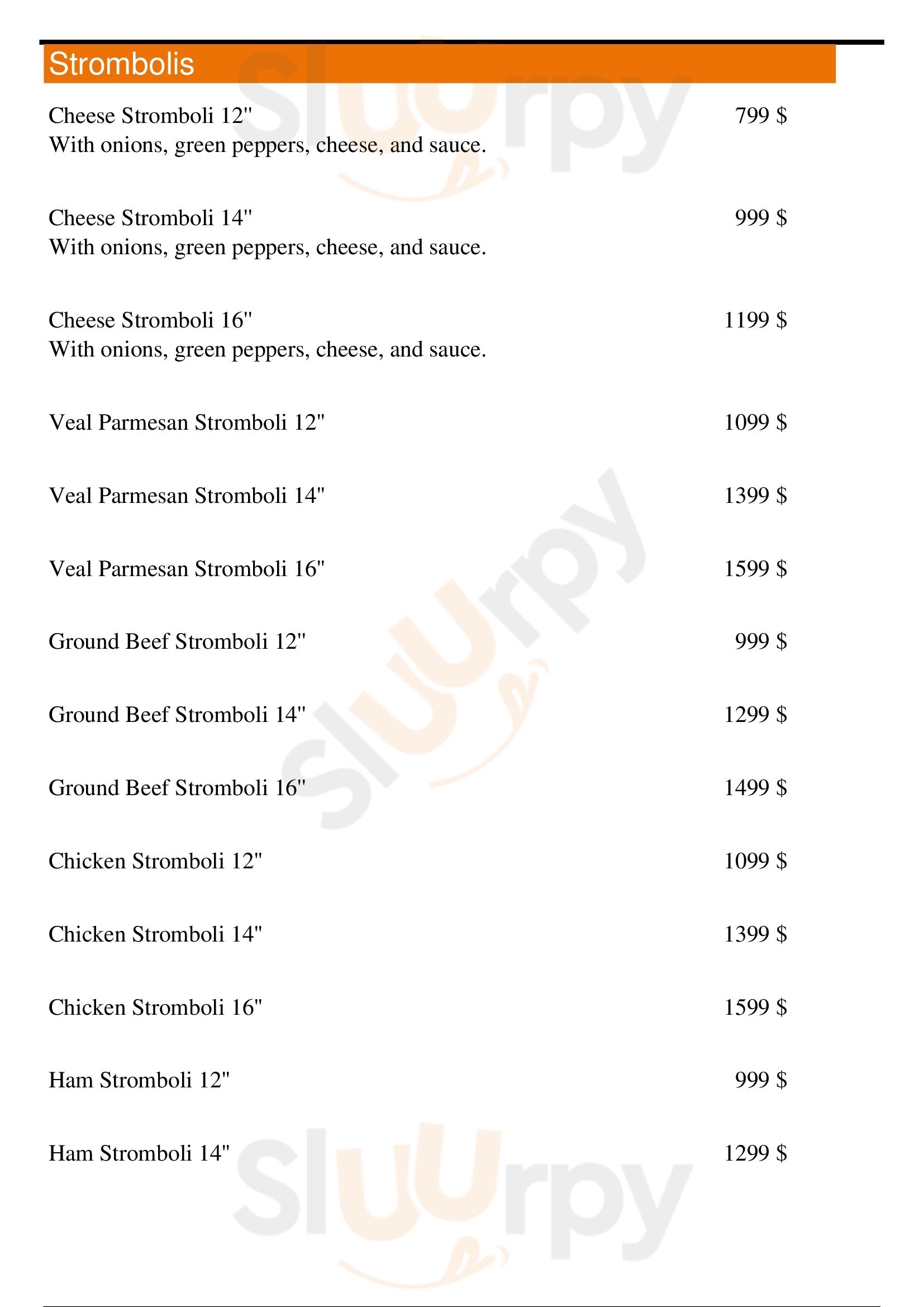 Strombolis

Cheese Stromboli 12" 799 $
With onions, green peppers, cheese, and sauce.

Cheese Stromboli 14" 999 $
With onions, green peppers, cheese, and sauce.

Cheese Stromboli 16" 1199 $
With onions, green peppers, cheese, and sauce.

Veal Parmesan Stromboli 12" 1099 $

Veal Parmesan Stromboli 14" 1399 $

Veal Parmesan Stromboli 16" 1599 $

Ground Beef Stromboli 12" 999 $

Ground Beef Stromboli 14" 1299 $

Ground Beef Stromboli 16" 1499 $

Chicken Stromboli 12" 1099 $

Chicken Stromboli 14" 1399 $

Chicken Stromboli 16" 1599 $

Ham Stromboli 12" 999 $

Ham Stromboli 14" 1299 $

Sluurpy Sluurpy Sluurpy